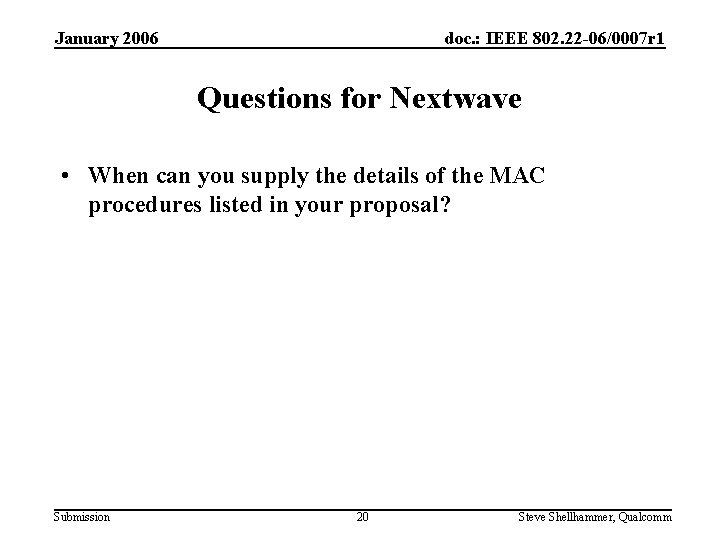 January 2006

doc.: IEEE 802.22-06/0007r1

Questions for Nextwave

• When can you supply the details of the MAC procedures listed in your proposal?

Submission

20

Steve Shellhammer, Qualcomm